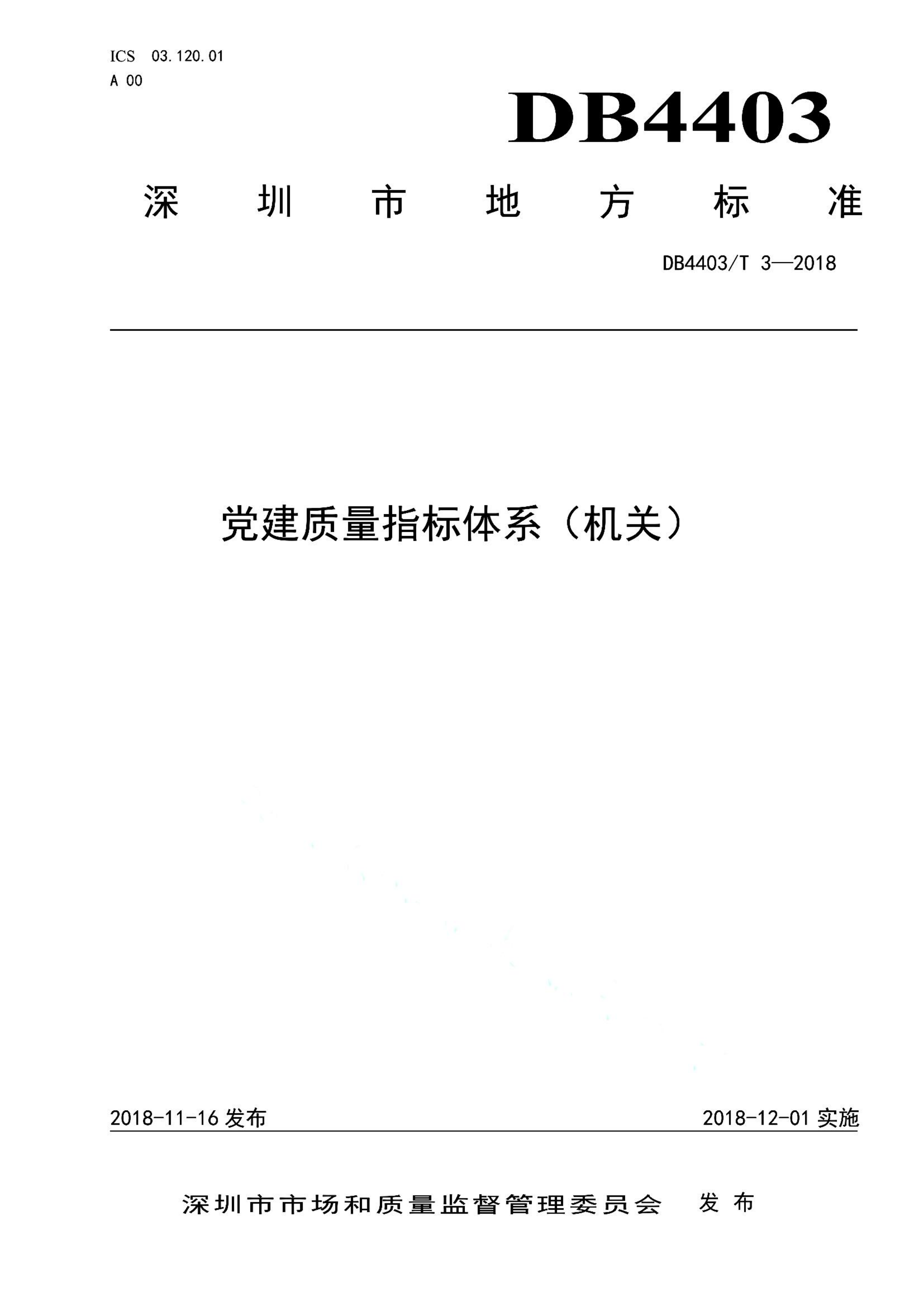 ICS 03.120.01
A 00

DB4403

深圳市地方标准

DB4403/T 3—2018

党建质量指标体系（机关）

2018-11-16 发布

2018-12-01 实施

深圳市市场和质量监督管理委员会 发布